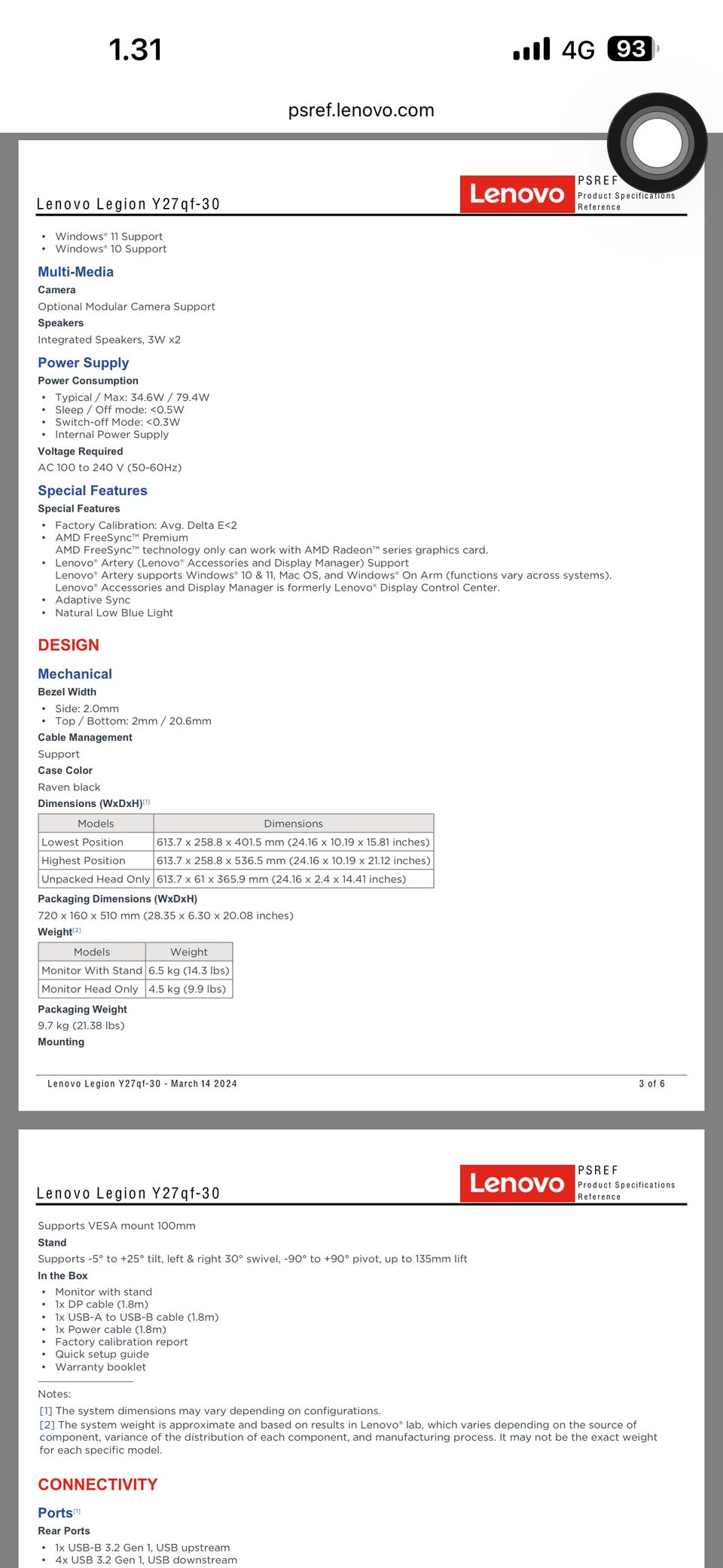 1.31

4G 93

psref.lenovo.com

Lenovo Legion Y27qf-30

Lenovo PSREF Product Specifications Reference

• Windows® 11 Support
• Windows® 10 Support

Multi-Media

Camera

Optional Modular Camera Support

Speakers

Integrated Speakers, 3W x2

Power Supply

Power Consumption

• Typical / Max: 34.6W / 79.4W
• Sleep / Off mode: <0.5W
• Switch-off Mode: <0.3W
• Internal Power Supply

Voltage Required

AC 100 to 240 V (50-60Hz)

Special Features

Special Features

• Factory Calibration: Avg. Delta E<2
• AMD FreeSync™ Premium
AMD FreeSync™ technology only can work with AMD Radeon™ series graphics card.
• Lenovo® Artery (Lenovo® Accessories and Display Manager) Support
Lenovo® Artery supports Windows® 10 & 11, Mac OS, and Windows® On Arm (functions vary across systems).
Lenovo® Accessories and Display Manager is formerly Lenovo® Display Control Center.
• Adaptive Sync
• Natural Low Blue Light

DESIGN

Mechanical

Bezel Width

• Side: 2.0mm
• Top / Bottom: 2mm / 20.6mm

Cable Management

Support

Case Color

Raven black

Dimensions (WxDxH)[1]

| Models | Dimensions |
|---|---|
| Lowest Position | 613.7 x 258.8 x 401.5 mm (24.16 x 10.19 x 15.81 inches) |
| Highest Position | 613.7 x 258.8 x 536.5 mm (24.16 x 10.19 x 21.12 inches) |
| Unpacked Head Only | 613.7 x 61 x 365.9 mm (24.16 x 2.4 x 14.41 inches) |

Packaging Dimensions (WxDxH)

720 x 160 x 510 mm (28.35 x 6.30 x 20.08 inches)

Weight[2]

| Models | Weight |
|---|---|
| Monitor With Stand | 6.5 kg (14.3 lbs) |
| Monitor Head Only | 4.5 kg (9.9 lbs) |

Packaging Weight

9.7 kg (21.38 lbs)

Mounting

Lenovo Legion Y27qf-30 - March 14 2024

3 of 6

Lenovo Legion Y27qf-30

Lenovo PSREF Product Specifications Reference

Supports VESA mount 100mm

Stand

Supports -5° to +25° tilt, left & right 30° swivel, -90° to +90° pivot, up to 135mm lift

In the Box

• Monitor with stand
• 1x DP cable (1.8m)
• 1x USB-A to USB-B cable (1.8m)
• 1x Power cable (1.8m)
• Factory calibration report
• Quick setup guide
• Warranty booklet

Notes:

[1] The system dimensions may vary depending on configurations.
[2] The system weight is approximate and based on results in Lenovo® lab, which varies depending on the source of component, variance of the distribution of each component, and manufacturing process. It may not be the exact weight for each specific model.

CONNECTIVITY

Ports[1]

Rear Ports

• 1x USB-B 3.2 Gen 1, USB upstream
• 4x USB 3.2 Gen 1, USB downstream